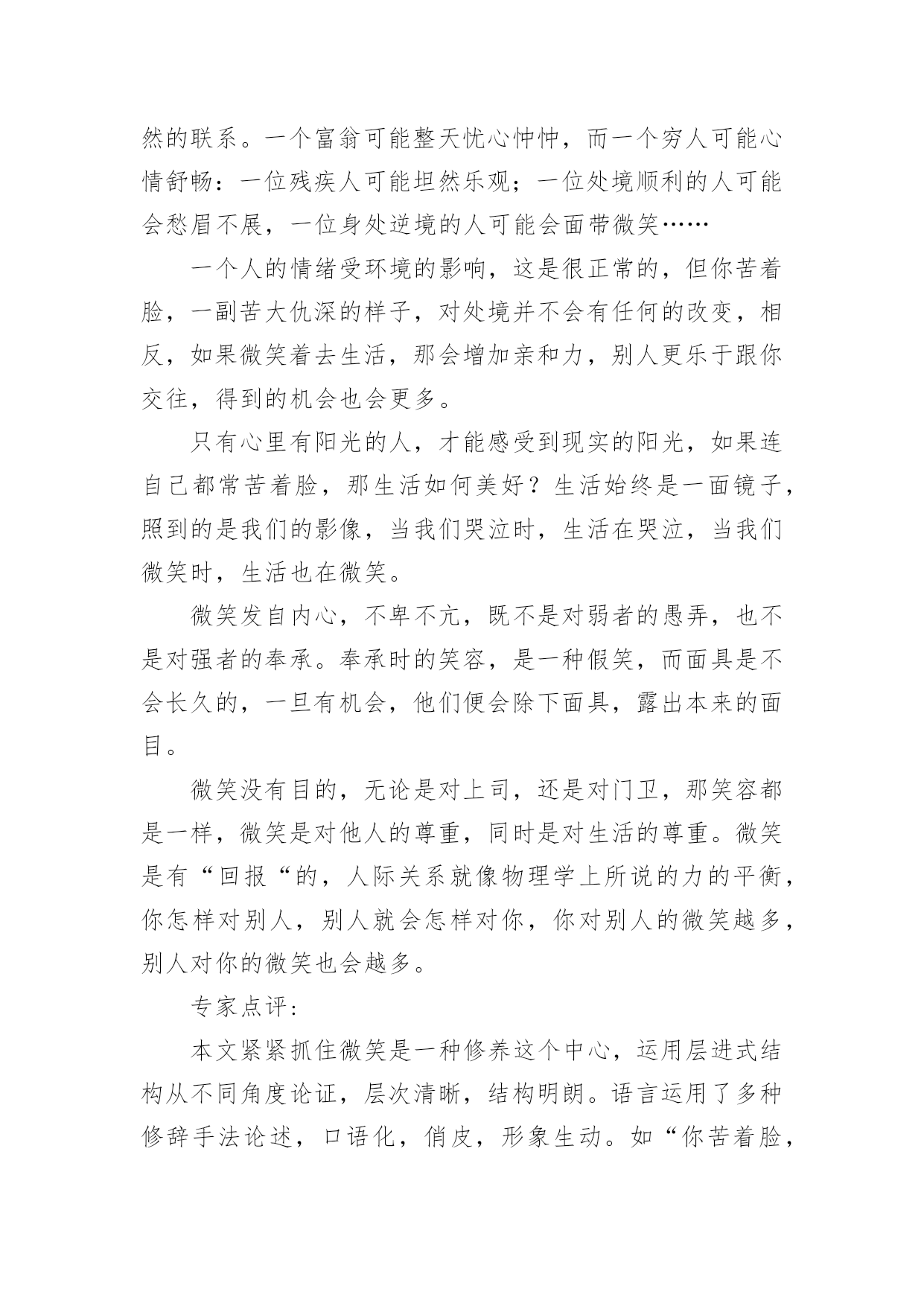 然的联系。一个富翁可能整天忧心忡忡，而一个穷人可能心情舒畅：一位残疾人可能坦然乐观；一位处境顺利的人可能会愁眉不展，一位身处逆境的人可能会面带微笑……

一个人的情绪受环境的影响，这是很正常的，但你苦着脸，一副苦大仇深的样子，对处境并不会有任何的改变，相反，如果微笑着去生活，那会增加亲和力，别人更乐于跟你交往，得到的机会也会更多。

只有心里有阳光的人，才能感受到现实的阳光，如果连自己都常苦着脸，那生活如何美好？生活始终是一面镜子，照到的是我们的影像，当我们哭泣时，生活在哭泣，当我们微笑时，生活也在微笑。

微笑发自内心，不卑不亢，既不是对弱者的愚弄，也不是对强者的奉承。奉承时的笑容，是一种假笑，而面具是不会长久的，一旦有机会，他们便会除下面具，露出本来的面目。

微笑没有目的，无论是对上司，还是对门卫，那笑容都是一样，微笑是对他人的尊重，同时是对生活的尊重。微笑是有“回报“的，人际关系就像物理学上所说的力的平衡，你怎样对别人，别人就会怎样对你，你对别人的微笑越多，别人对你的微笑也会越多。

专家点评：

本文紧紧抓住微笑是一种修养这个中心，运用层进式结构从不同角度论证，层次清晰，结构明朗。语言运用了多种修辞手法论述，口语化，俏皮，形象生动。如“你苦着脸，